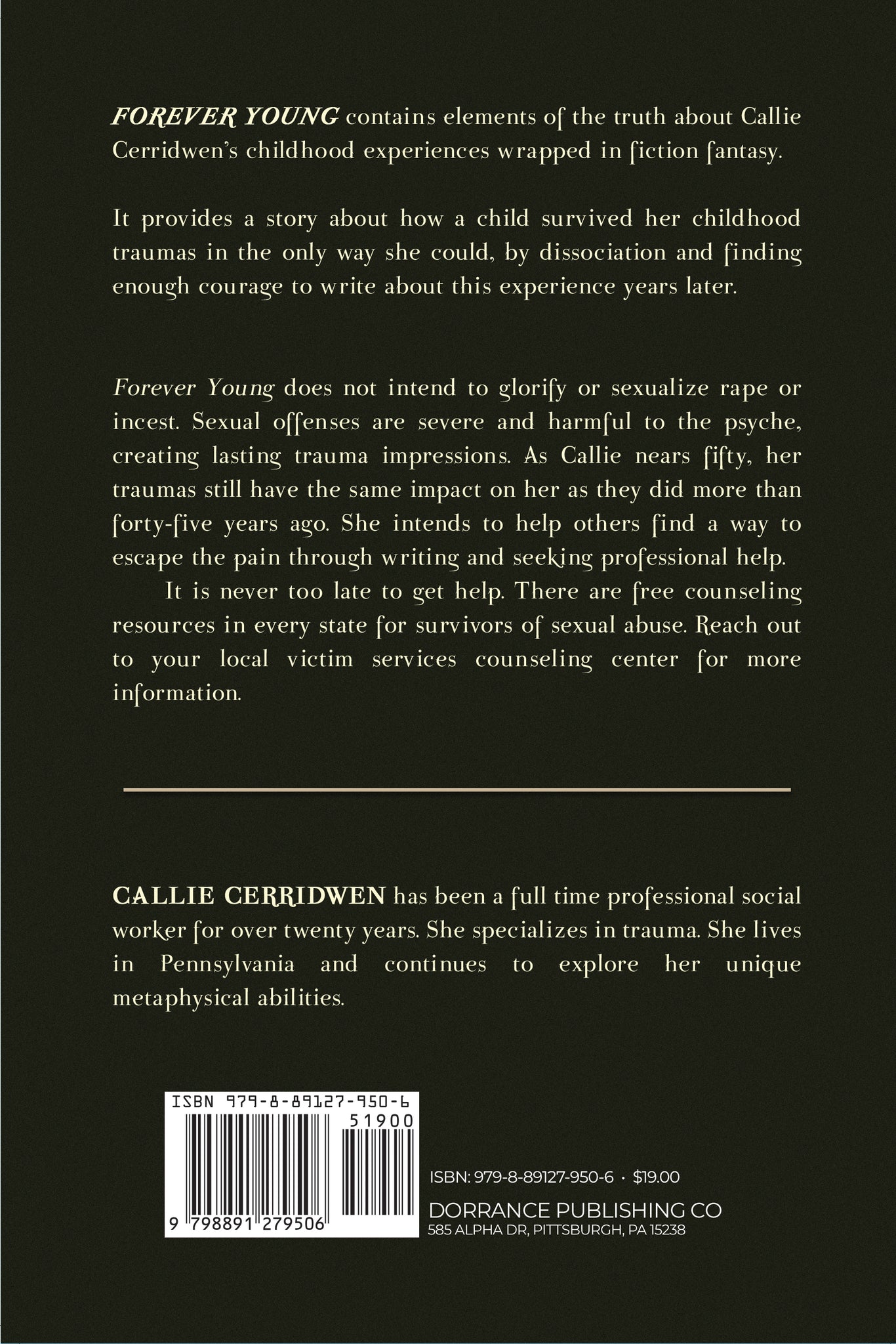 FOREVER YOUNG contains elements of the truth about Callie Cerridwen's childhood experiences wrapped in fiction fantasy.

It provides a story about how a child survived her childhood traumas in the only way she could, by dissociation and finding enough courage to write about this experience years later.

Forever Young does not intend to glorify or sexualize rape or incest. Sexual offenses are severe and harmful to the psyche, creating lasting trauma impressions. As Callie nears fifty, her traumas still have the same impact on her as they did more than forty-five years ago. She intends to help others find a way to escape the pain through writing and seeking professional help.

It is never too late to get help. There are free counseling resources in every state for survivors of sexual abuse. Reach out to your local victim services counseling center for more information.

CALLIE CERRIDWEN has been a full time professional social worker for over twenty years. She specializes in trauma. She lives in Pennsylvania and continues to explore her unique metaphysical abilities.

ISBN 979-8-89127-950-6
51900
9 798891 279506

ISBN: 979-8-89127-950-6 · $19.00
DORRANCE PUBLISHING CO
585 ALPHA DR, PITTSBURGH, PA 15238